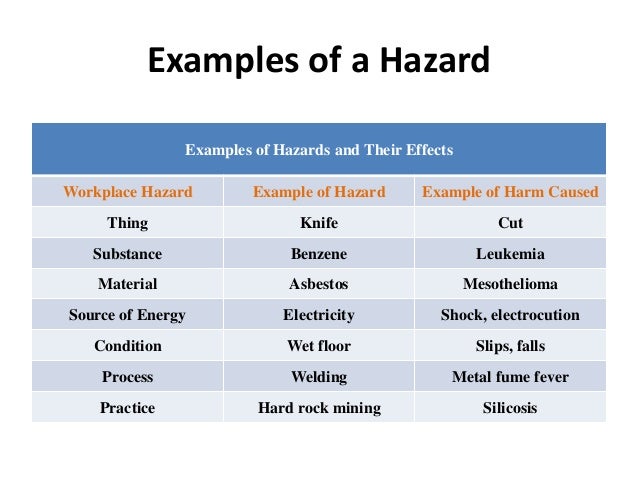 Examples of a Hazard

Examples of Hazards and Their Effects

| Workplace Hazard | Example of Hazard | Example of Harm Caused |
|---|---|---|
| Thing | Knife | Cut |
| Substance | Benzene | Leukemia |
| Material | Asbestos | Mesothelioma |
| Source of Energy | Electricity | Shock, electrocution |
| Condition | Wet floor | Slips, falls |
| Process | Welding | Metal fume fever |
| Practice | Hard rock mining | Silicosis |